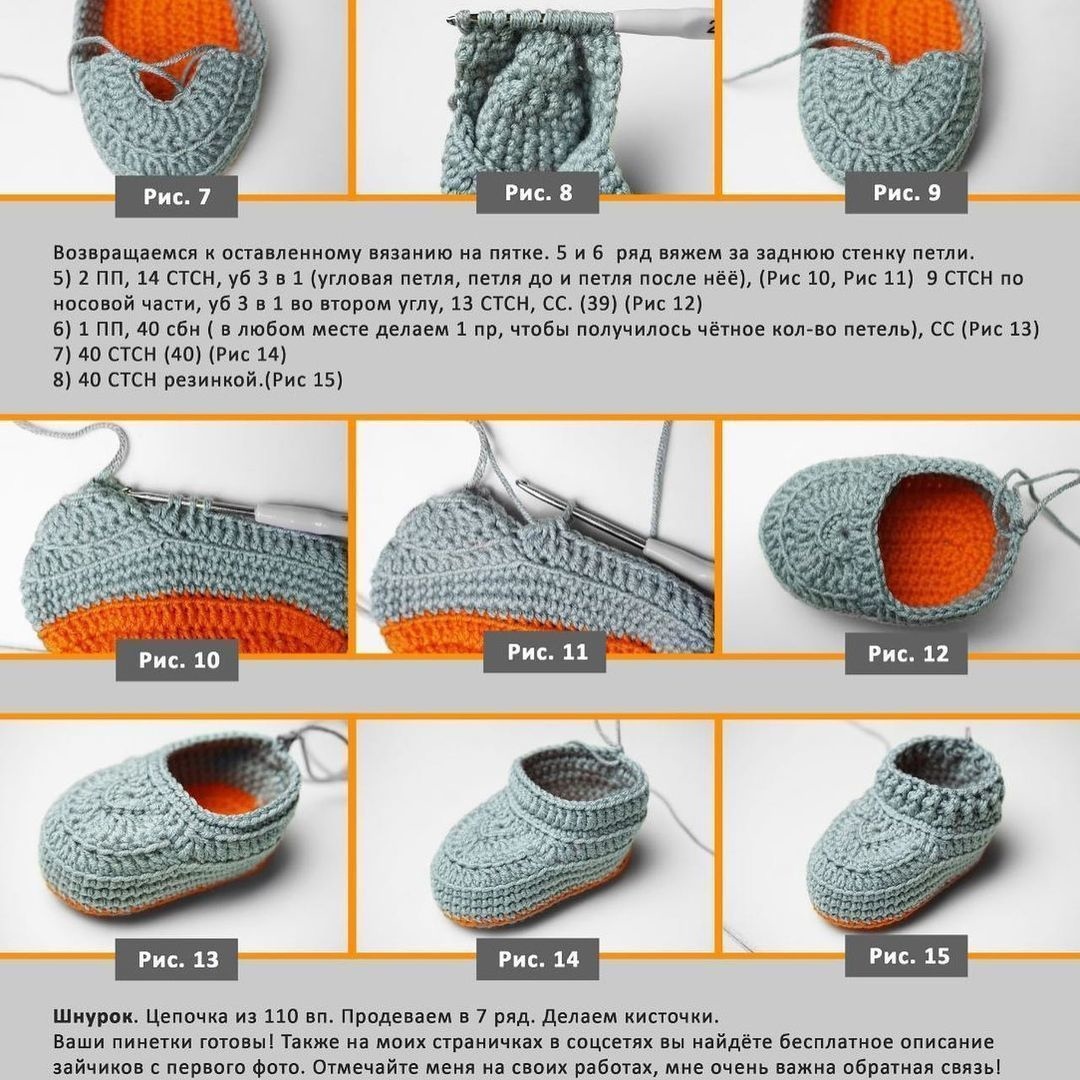 Рис. 7

Рис. 8

Рис. 9

Возвращаемся к оставленному вязанию на пятке. 5 и 6 ряд вяжем за заднюю стенку петли.
5) 2 ПП, 14 СТСН, уб 3 в 1 (угловая петля, петля до и петля после неё), (Рис 10, Рис 11) 9 СТСН по носовой части, уб 3 в 1 во втором углу, 13 СТСН, СС. (39) (Рис 12)
6) 1 ПП, 40 сбн ( в любом месте делаем 1 пр, чтобы получилось чётное кол-во петель), СС (Рис 13)
7) 40 СТСН (40) (Рис 14)
8) 40 СТСН резинкой.(Рис 15)

Рис. 10

Рис. 11

Рис. 12

Рис. 13

Рис. 14

Рис. 15

Шнурок. Цепочка из 110 вп. Продеваем в 7 ряд. Делаем кисточки.
Ваши пинетки готовы! Также на моих страничках в соцсетях вы найдёте бесплатное описание зайчиков с первого фото. Отмечайте меня на своих работах, мне очень важна обратная связь!